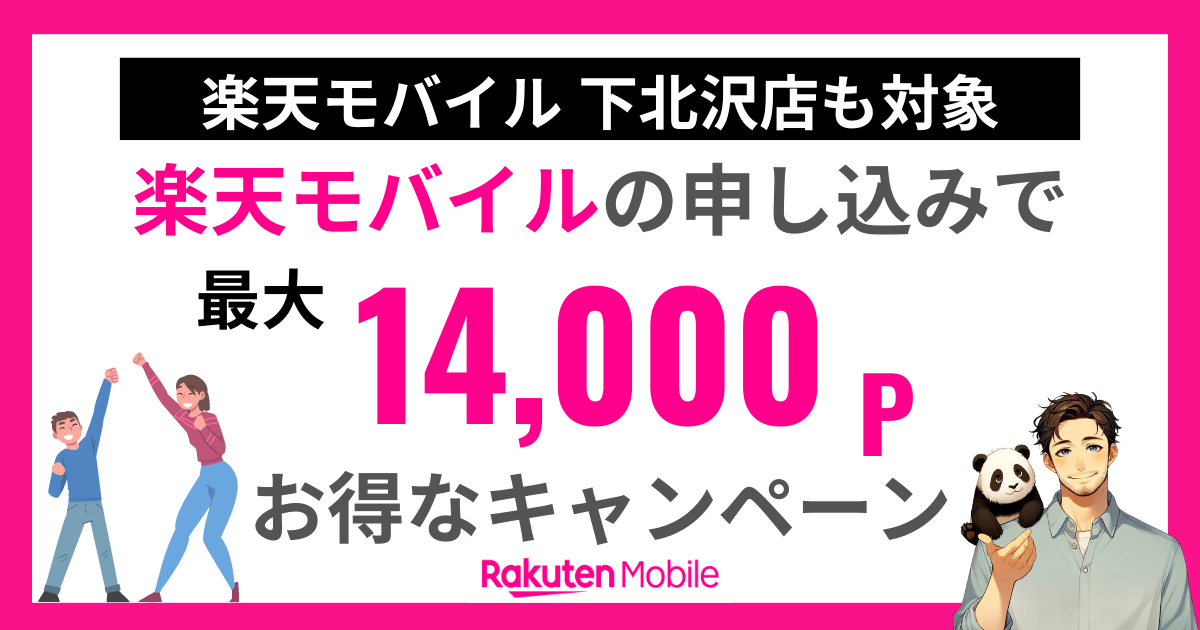 楽天モバイル 下北沢店も対象

楽天モバイルの申し込みで

最大 14,000 P

お得なキャンペーン

Rakuten Mobile